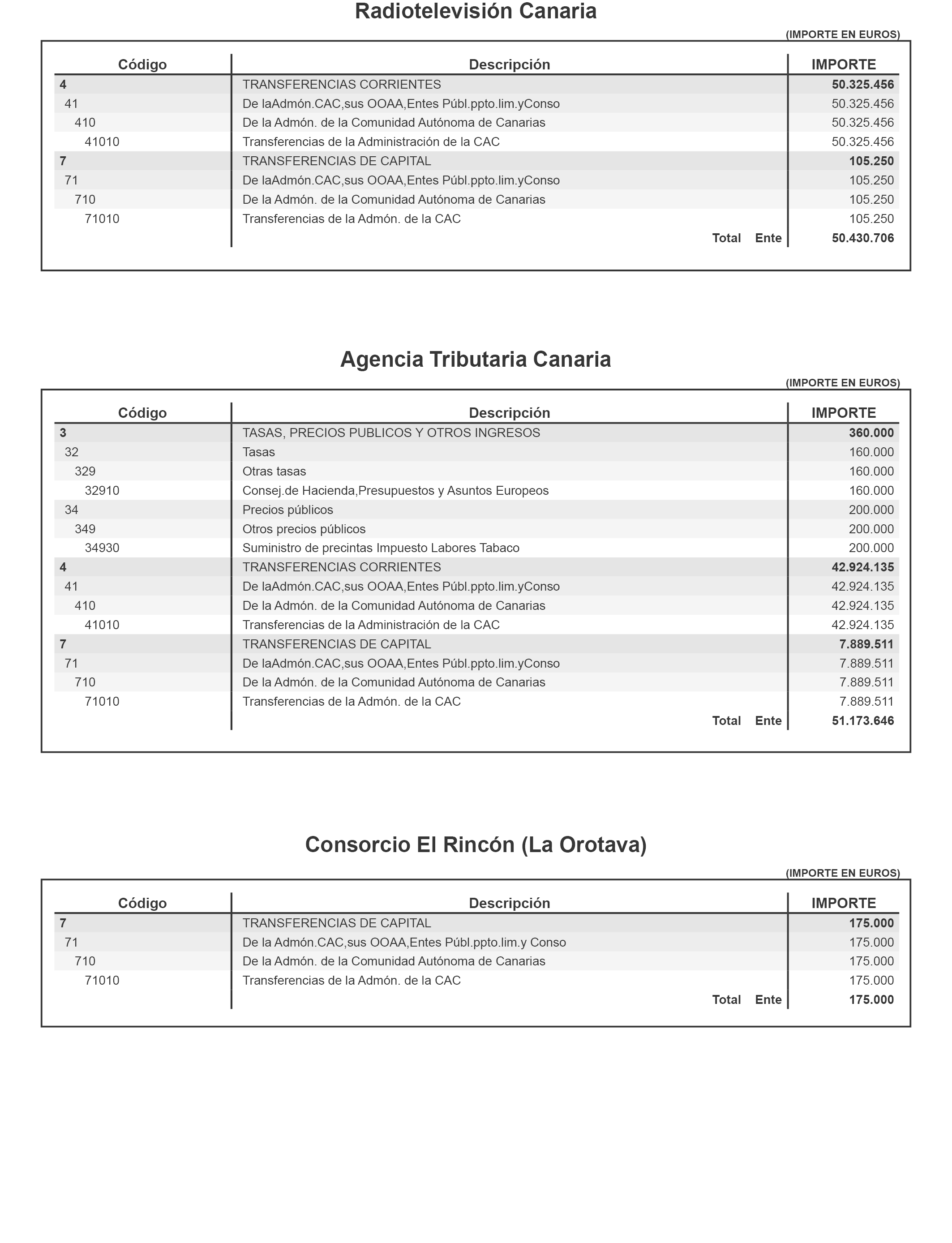 Radiotelevisión Canaria

(IMPORTE EN EUROS)

| Código | Descripción | IMPORTE |
|---|---|---|
| 4 | TRANSFERENCIAS CORRIENTES | 50.325.456 |
| 41 | De laAdmón.CAC,sus OOAA,Entes Públ.ppto.lim.yConso | 50.325.456 |
| 410 | De la Admón. de la Comunidad Autónoma de Canarias | 50.325.456 |
| 41010 | Transferencias de la Administración de la CAC | 50.325.456 |
| 7 | TRANSFERENCIAS DE CAPITAL | 105.250 |
| 71 | De laAdmón.CAC,sus OOAA,Entes Públ.ppto.lim.yConso | 105.250 |
| 710 | De la Admón. de la Comunidad Autónoma de Canarias | 105.250 |
| 71010 | Transferencias de la Admón. de la CAC | 105.250 |
| | Total Ente | 50.430.706 |

Agencia Tributaria Canaria

(IMPORTE EN EUROS)

| Código | Descripción | IMPORTE |
|---|---|---|
| 3 | TASAS, PRECIOS PUBLICOS Y OTROS INGRESOS | 360.000 |
| 32 | Tasas | 160.000 |
| 329 | Otras tasas | 160.000 |
| 32910 | Consej.de Hacienda,Presupuestos y Asuntos Europeos | 160.000 |
| 34 | Precios públicos | 200.000 |
| 349 | Otros precios públicos | 200.000 |
| 34930 | Suministro de precintas Impuesto Labores Tabaco | 200.000 |
| 4 | TRANSFERENCIAS CORRIENTES | 42.924.135 |
| 41 | De laAdmón.CAC,sus OOAA,Entes Públ.ppto.lim.yConso | 42.924.135 |
| 410 | De la Admón. de la Comunidad Autónoma de Canarias | 42.924.135 |
| 41010 | Transferencias de la Administración de la CAC | 42.924.135 |
| 7 | TRANSFERENCIAS DE CAPITAL | 7.889.511 |
| 71 | De laAdmón.CAC,sus OOAA,Entes Públ.ppto.lim.yConso | 7.889.511 |
| 710 | De la Admón. de la Comunidad Autónoma de Canarias | 7.889.511 |
| 71010 | Transferencias de la Admón. de la CAC | 7.889.511 |
| | Total Ente | 51.173.646 |

Consorcio El Rincón (La Orotava)

(IMPORTE EN EUROS)

| Código | Descripción | IMPORTE |
|---|---|---|
| 7 | TRANSFERENCIAS DE CAPITAL | 175.000 |
| 71 | De la Admón.CAC,sus OOAA,Entes Públ.ppto.lim.y Conso | 175.000 |
| 710 | De la Admón. de la Comunidad Autónoma de Canarias | 175.000 |
| 71010 | Transferencias de la Admón. de la CAC | 175.000 |
| | Total Ente | 175.000 |